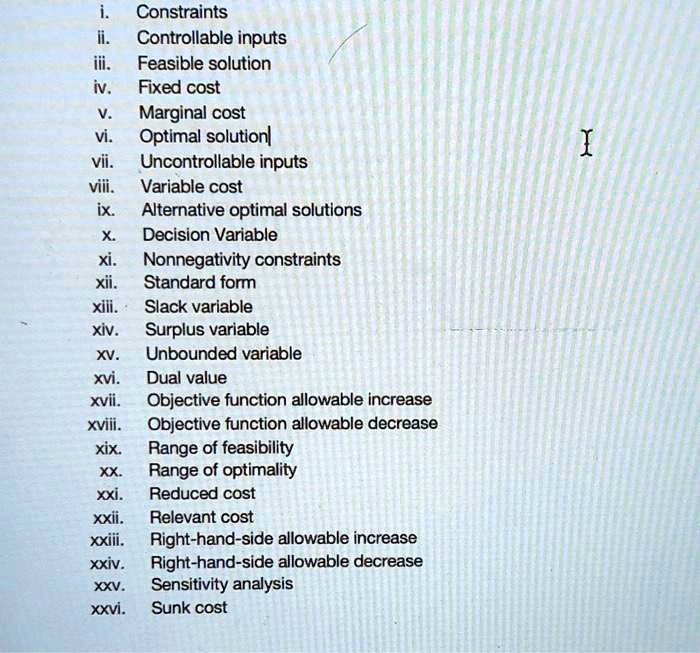 i. Constraints
ii. Controllable inputs
iii. Feasible solution
iv. Fixed cost
v. Marginal cost
vi. Optimal solution
vii. Uncontrollable inputs
viii. Variable cost
ix. Alternative optimal solutions
x. Decision Variable
xi. Nonnegativity constraints
xii. Standard form
xiii. Slack variable
xiv. Surplus variable
xv. Unbounded variable
xvi. Dual value
xvii. Objective function allowable increase
xviii. Objective function allowable decrease
xix. Range of feasibility
xx. Range of optimality
xxi. Reduced cost
xxii. Relevant cost
xxiii. Right-hand-side allowable increase
xxiv. Right-hand-side allowable decrease
xxv. Sensitivity analysis
xxvi. Sunk cost